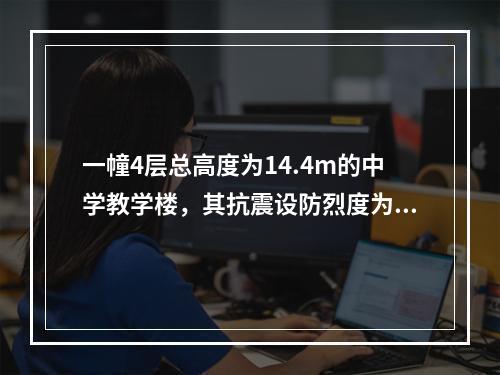 一幢4层总高度为14.4m的中学教学楼，其抗震设防烈度为...